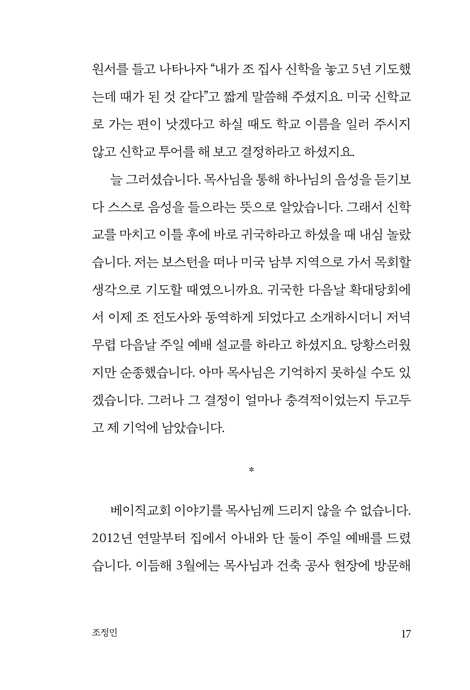 원서를 들고 나타나자 "내가 조 집사 신학을 놓고 5년 기도했는데 때가 된 것 같다"고 짧게 말씀해 주셨지요. 미국 신학교로 가는 편이 낫겠다고 하실 때도 학교 이름을 일러 주시지 않고 신학교 투어를 해 보고 결정하라고 하셨지요.

늘 그러셨습니다. 목사님을 통해 하나님의 음성을 듣기보다 스스로 음성을 들으라는 뜻으로 알았습니다. 그래서 신학교를 마치고 이틀 후에 바로 귀국하라고 하셨을 때 내심 놀랐습니다. 저는 보스턴을 떠나 미국 남부 지역으로 가서 목회할 생각으로 기도할 때였으니까요. 귀국한 다음날 확대당회에서 이제 조 전도사와 동역하게 되었다고 소개하시더니 저녁 무렵 다음날 주일 예배 설교를 하라고 하셨지요. 당황스러웠지만 순종했습니다. 아마 목사님은 기억하지 못하실 수도 있겠습니다. 그러나 그 결정이 얼마나 충격적이었는지 두고두고 제 기억에 남았습니다.

*

베이직교회 이야기를 목사님께 드리지 않을 수 없습니다. 2012년 연말부터 집에서 아내와 단 둘이 주일 예배를 드렸습니다. 이듬해 3월에는 목사님과 건축 공사 현장에 방문해

조정민 17